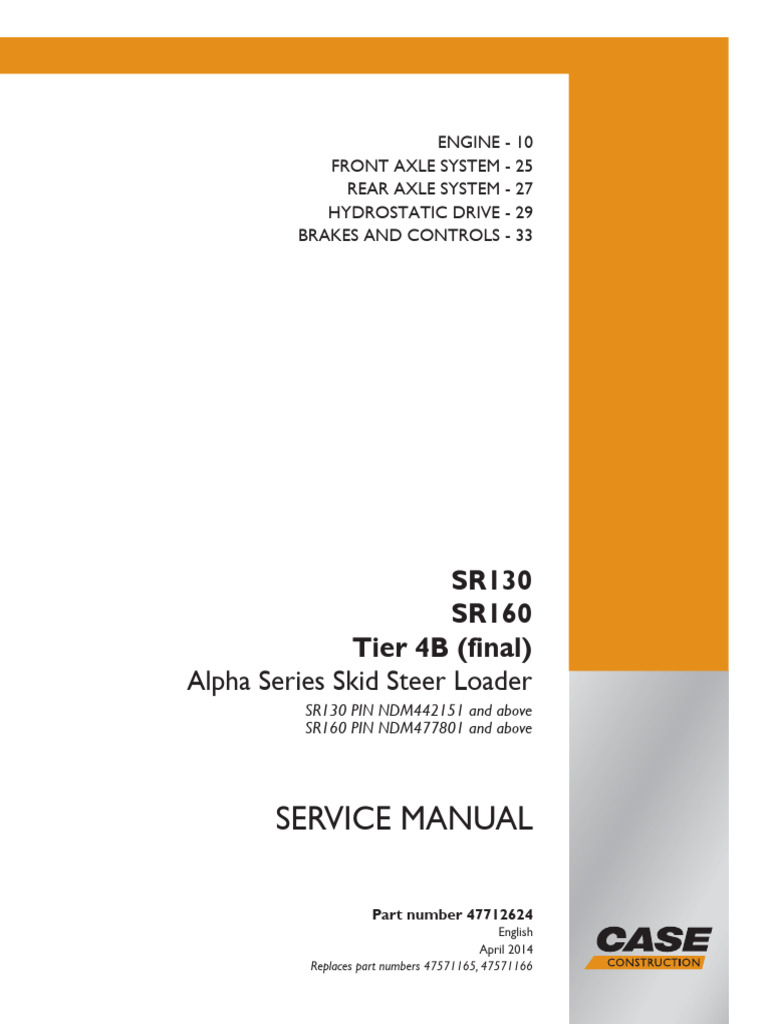 ENGINE - 10
FRONT AXLE SYSTEM - 25
REAR AXLE SYSTEM - 27
HYDROSTATIC DRIVE - 29
BRAKES AND CONTROLS - 33

SR130
SR160
Tier 4B (final)
Alpha Series Skid Steer Loader
SR130 PIN NDM442151 and above
SR160 PIN NDM477801 and above

SERVICE MANUAL

Part number 47712624
English
April 2014
Replaces part numbers 47571165, 47571166

CASE
CONSTRUCTION